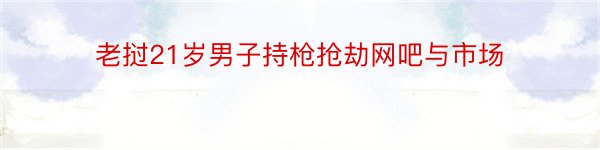 老挝21岁男子持枪抢劫网吧与市场